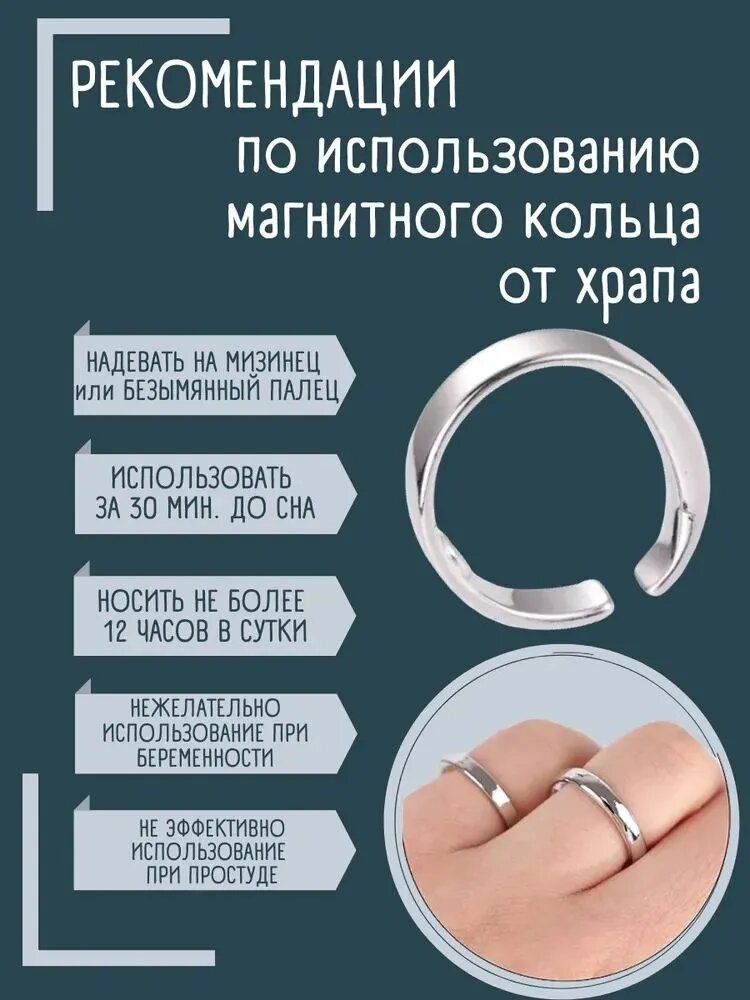 РЕКОМЕНДАЦИИ
по использованию магнитного кольца от храпа

НАДЕВАТЬ НА МИЗИНЕЦ или БЕЗЫМЯННЫЙ ПАЛЕЦ

ИСПОЛЬЗОВАТЬ ЗА 30 МИН. ДО СНА

НОСИТЬ НЕ БОЛЕЕ 12 ЧАСОВ В СУТКИ

НЕЖЕЛАТЕЛЬНО ИСПОЛЬЗОВАНИЕ ПРИ БЕРЕМЕННОСТИ

НЕ ЭФФЕКТИВНО ИСПОЛЬЗОВАНИЕ ПРИ ПРОСТУДЕ